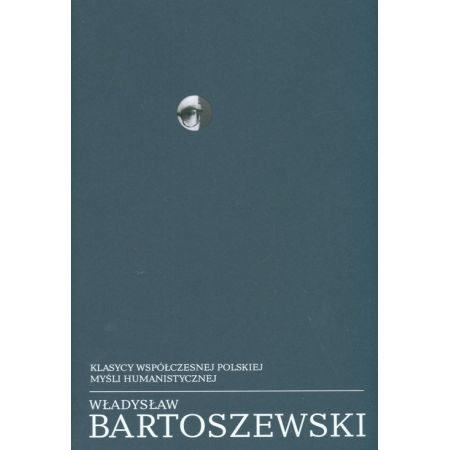 KLASYCY WSPÓŁCZESNEJ POLSKIEJ
MYŚLI HUMANISTYCZNEJ

WŁADYSŁAW
BARTOSZEWSKI